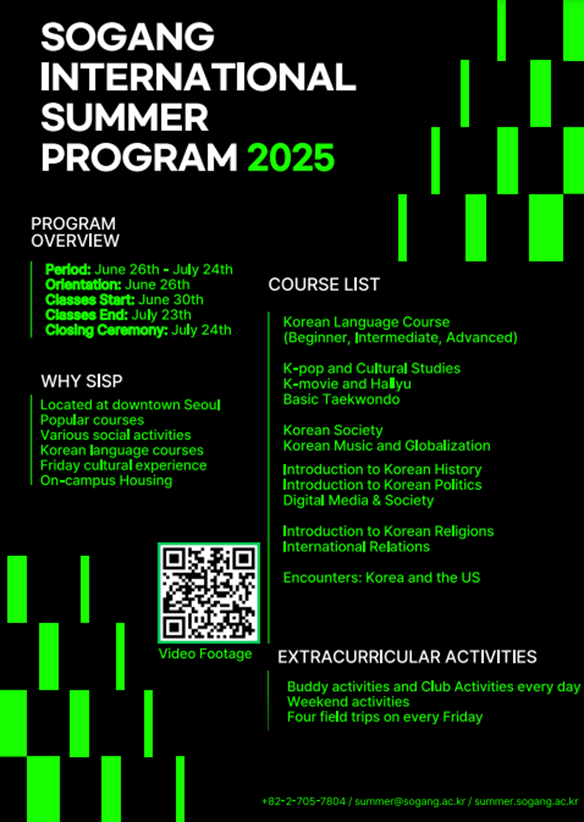 SOGANG INTERNATIONAL SUMMER PROGRAM 2025

PROGRAM OVERVIEW

Period: June 26th - July 24th
Orientation: June 26th
Classes Start: June 30th
Classes End: July 23th
Closing Ceremony: July 24th

WHY SISP

Located at downtown Seoul
Popular courses
Various social activities
Korean language courses
Friday cultural experience
On-campus Housing

Video Footage

COURSE LIST

Korean Language Course
(Beginner, Intermediate, Advanced)

K-pop and Cultural Studies
K-movie and Hallyu
Basic Taekwondo

Korean Society
Korean Music and Globalization

Introduction to Korean History
Introduction to Korean Politics
Digital Media & Society

Introduction to Korean Religions
International Relations

Encounters: Korea and the US

EXTRACURRICULAR ACTIVITIES

Buddy activities and Club Activities every day
Weekend activities
Four field trips on every Friday

+82-2-705-7804 / summer@sogang.ac.kr / summer.sogang.ac.kr